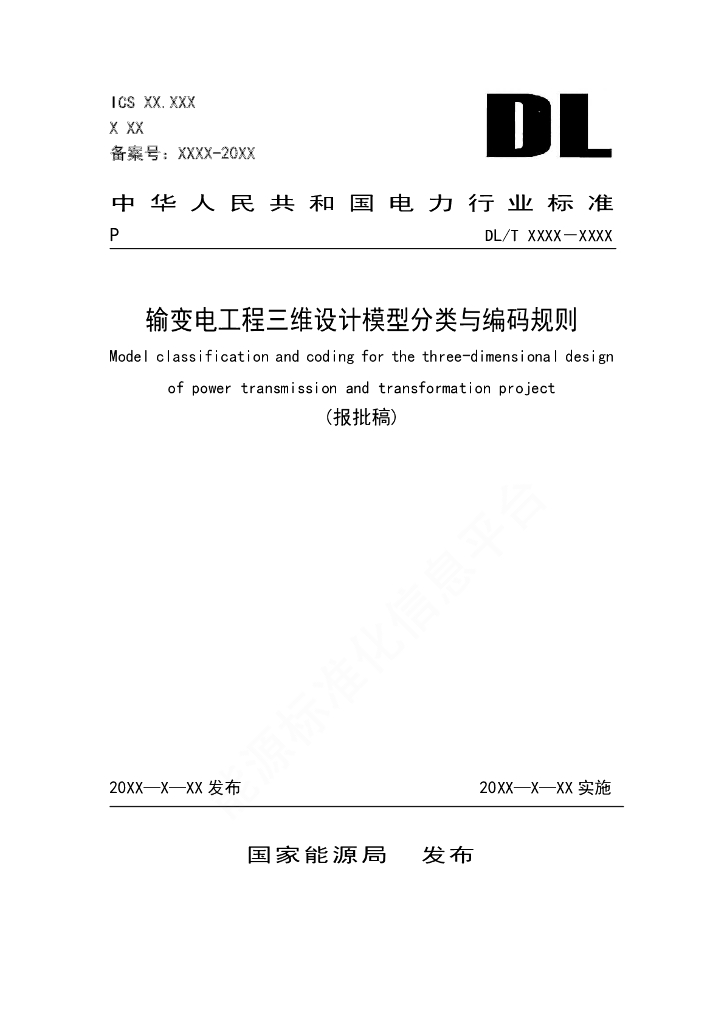 ICS XX.XXX
X XX
备案号：XXXX-20XX

DL

中华人民共和国电力行业标准

P

DL/T XXXX—XXXX

输变电工程三维设计模型分类与编码规则

Model classification and coding for the three-dimensional design of power transmission and transformation project

(报批稿)

能源标准化信息平台

20XX—X—XX 发布

20XX—X—XX 实施

国家能源局　发布